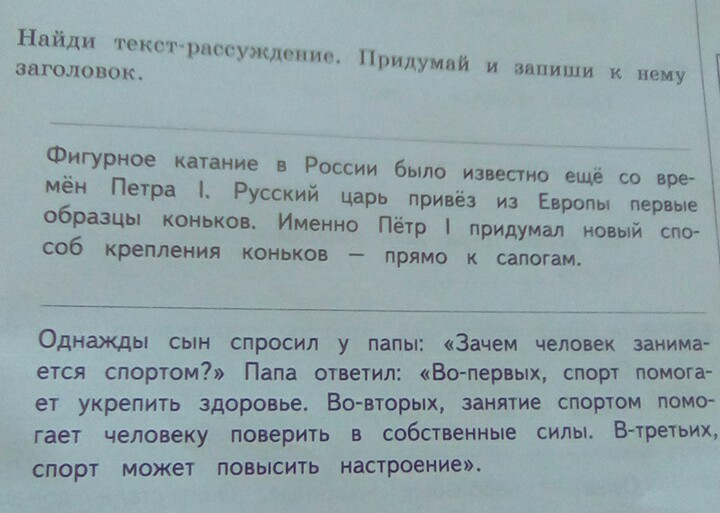 Найди текст-рассуждение. Придумай и запиши к нему заголовок.

Фигурное катание в России было известно ещё со времён Петра I. Русский царь привёз из Европы первые образцы коньков. Именно Пётр I придумал новый способ крепления коньков — прямо к сапогам.

Однажды сын спросил у папы: «Зачем человек занимается спортом?» Папа ответил: «Во-первых, спорт помогает укрепить здоровье. Во-вторых, занятие спортом помогает человеку поверить в собственные силы. В-третьих, спорт может повысить настроение».